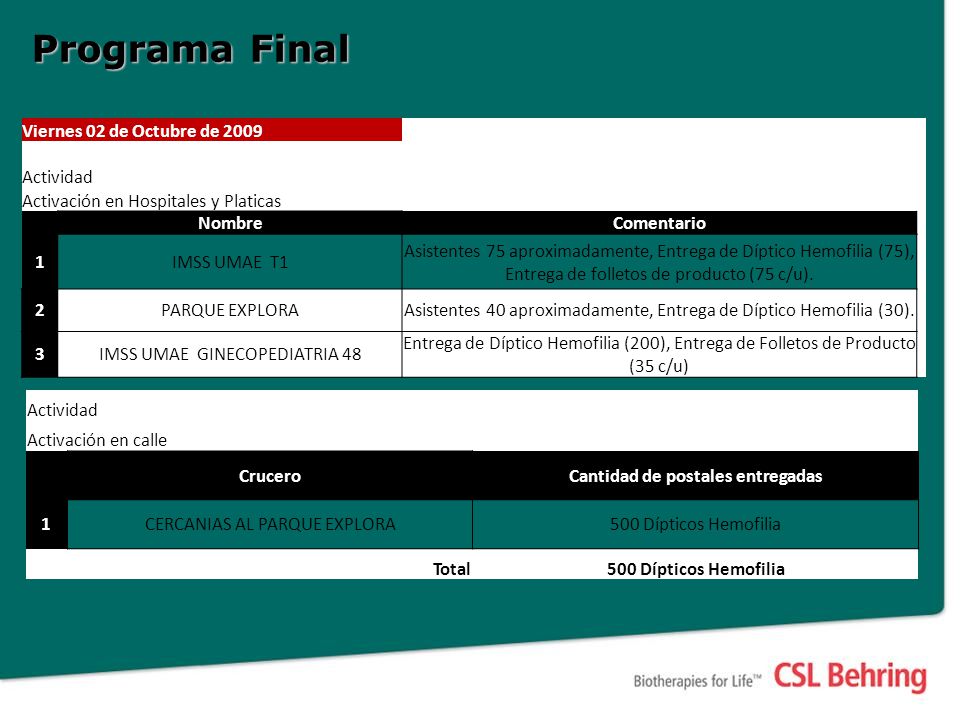 Programa Final

Viernes 02 de Octubre de 2009

Actividad
Activación en Hospitales y Platicas

| | Nombre | Comentario |
|---|---|---|
| 1 | IMSS UMAE T1 | Asistentes 75 aproximadamente, Entrega de Díptico Hemofilia (75), Entrega de folletos de producto (75 c/u). |
| 2 | PARQUE EXPLORA | Asistentes 40 aproximadamente, Entrega de Díptico Hemofilia (30). |
| 3 | IMSS UMAE GINECOPEDIATRIA 48 | Entrega de Díptico Hemofilia (200), Entrega de Folletos de Producto (35 c/u) |

Actividad
Activación en calle

| | Crucero | Cantidad de postales entregadas |
|---|---|---|
| 1 | CERCANIAS AL PARQUE EXPLORA | 500 Dípticos Hemofilia |
| | Total | 500 Dípticos Hemofilia |

Biotherapies for Life™ CSL Behring